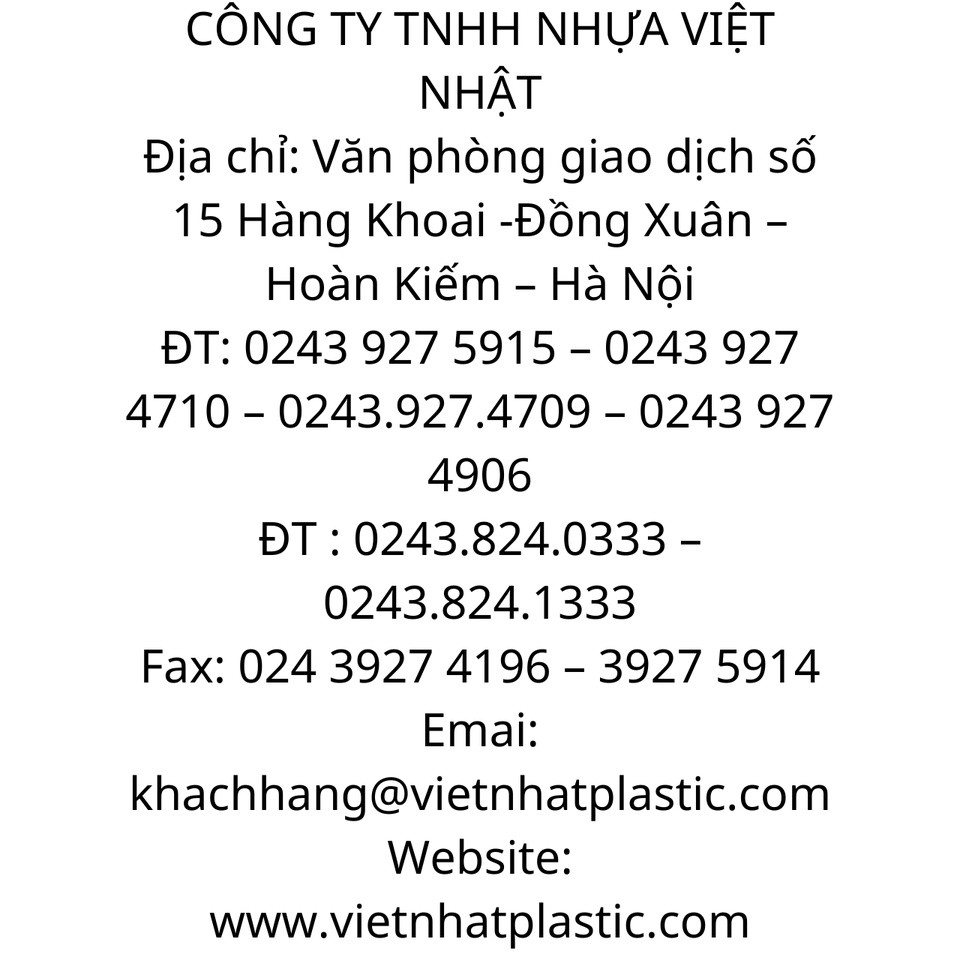 CÔNG TY TNHH NHỰA VIỆT NHẬT
Địa chỉ: Văn phòng giao dịch số 15 Hàng Khoai -Đồng Xuân – Hoàn Kiếm – Hà Nội
ĐT: 0243 927 5915 – 0243 927 4710 – 0243.927.4709 – 0243 927 4906
ĐT : 0243.824.0333 – 0243.824.1333
Fax: 024 3927 4196 – 3927 5914
Emai: khachhang@vietnhatplastic.com
Website: www.vietnhatplastic.com